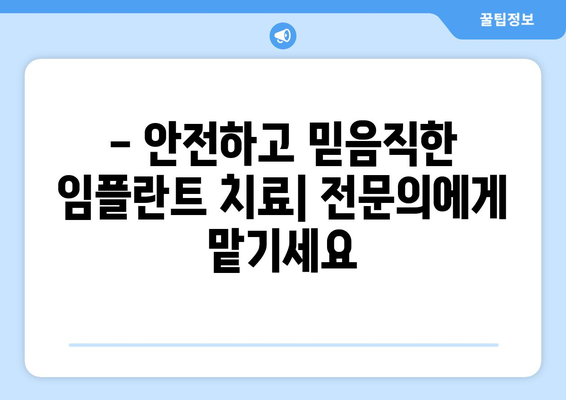 꿀팁정보

– 안전하고 믿음직한 임플란트 치료| 전문의에게 맡기세요